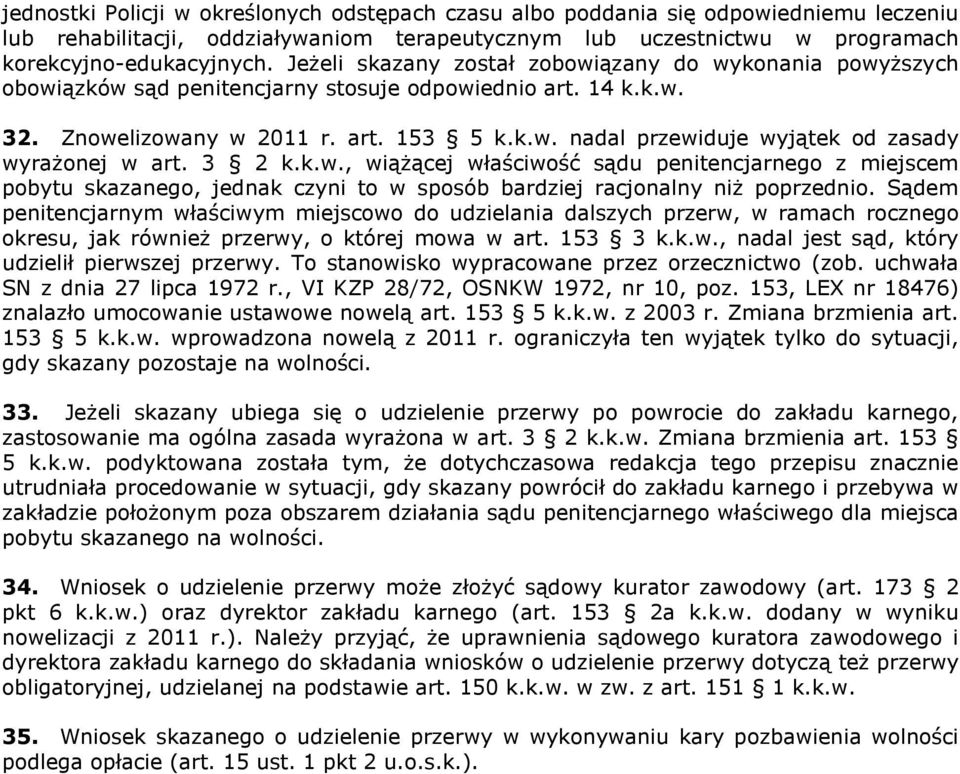 jednostki Policji w określonych odstępach czasu albo poddania się odpowiedniemu leczeniu lub rehabilitacji, oddziaływaniom terapeutycznym lub uczestnictwu w programach korekcyjno-edukacyjnych. Jeżeli skazany został zobowiązany do wykonania powyższych obowiązków sąd penitencjarny stosuje odpowiednio art. 14 k.k.w.

**32.** Znowelizowany w 2011 r. art. 153 § 5 k.k.w. nadal przewiduje wyjątek od zasady wyrażonej w art. 3 § 2 k.k.w., wiążącej właściwość sądu penitencjarnego z miejscem pobytu skazanego, jednak czyni to w sposób bardziej racjonalny niż poprzednio. Sądem penitencjarnym właściwym miejscowo do udzielania dalszych przerw, w ramach rocznego okresu, jak również przerwy, o której mowa w art. 153 § 3 k.k.w., nadal jest sąd, który udzielił pierwszej przerwy. To stanowisko wypracowane przez orzecznictwo (zob. uchwała SN z dnia 27 lipca 1972 r., VI KZP 28/72, OSNKW 1972, nr 10, poz. 153, LEX nr 18476) znalazło umocowanie ustawowe nowelą art. 153 § 5 k.k.w. z 2003 r. Zmiana brzmienia art. 153 § 5 k.k.w. wprowadzona nowelą z 2011 r. ograniczyła ten wyjątek tylko do sytuacji, gdy skazany pozostaje na wolności.

**33.** Jeżeli skazany ubiega się o udzielenie przerwy po powrocie do zakładu karnego, zastosowanie ma ogólna zasada wyrażona w art. 3 § 2 k.k.w. Zmiana brzmienia art. 153 § 5 k.k.w. podyktowana została tym, że dotychczasowa redakcja tego przepisu znacznie utrudniała procedowanie w sytuacji, gdy skazany powrócił do zakładu karnego i przebywa w zakładzie położonym poza obszarem działania sądu penitencjarnego właściwego dla miejsca pobytu skazanego na wolności.

**34.** Wniosek o udzielenie przerwy może złożyć sądowy kurator zawodowy (art. 173 § 2 pkt 6 k.k.w.) oraz dyrektor zakładu karnego (art. 153 § 2a k.k.w. dodany w wyniku nowelizacji z 2011 r.). Należy przyjąć, że uprawnienia sądowego kuratora zawodowego i dyrektora zakładu karnego do składania wniosków o udzielenie przerwy dotyczą też przerwy obligatoryjnej, udzielanej na podstawie art. 150 k.k.w. w zw. z art. 151 § 1 k.k.w.

**35.** Wniosek skazanego o udzielenie przerwy w wykonywaniu kary pozbawienia wolności podlega opłacie (art. 15 ust. 1 pkt 2 u.o.s.k.).